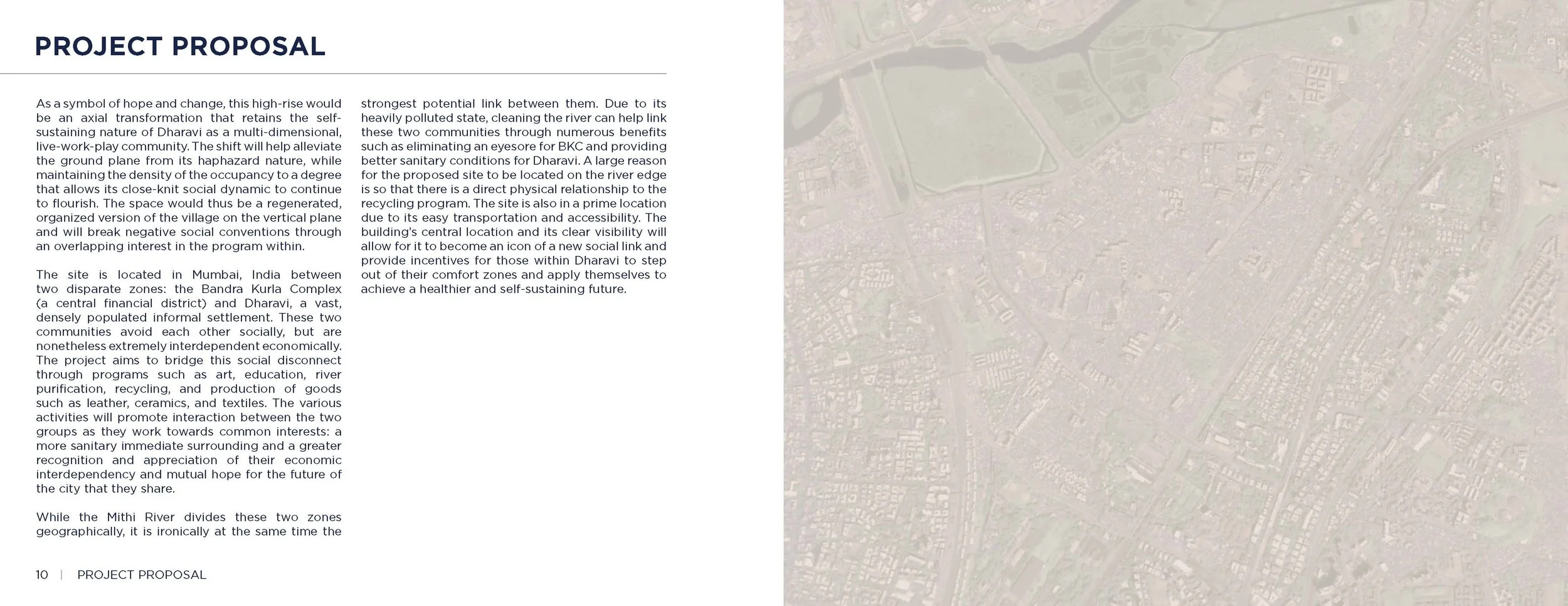 PROJECT PROPOSAL

As a symbol of hope and change, this high-rise would be an axial transformation that retains the self-sustaining nature of Dharavi as a multi-dimensional, live-work-play community. The shift will help alleviate the ground plane from its haphazard nature, while maintaining the density of the occupancy to a degree that allows its close-knit social dynamic to continue to flourish. The space would thus be a regenerated, organized version of the village on the vertical plane and will break negative social conventions through an overlapping interest in the program within.

The site is located in Mumbai, India between two disparate zones: the Bandra Kurla Complex (a central financial district) and Dharavi, a vast, densely populated informal settlement. These two communities avoid each other socially, but are nonetheless extremely interdependent economically. The project aims to bridge this social disconnect through programs such as art, education, river purification, recycling, and production of goods such as leather, ceramics, and textiles. The various activities will promote interaction between the two groups as they work towards common interests: a more sanitary immediate surrounding and a greater recognition and appreciation of their economic interdependency and mutual hope for the future of the city that they share.

While the Mithi River divides these two zones geographically, it is ironically at the same time the strongest potential link between them. Due to its heavily polluted state, cleaning the river can help link these two communities through numerous benefits such as eliminating an eyesore for BKC and providing better sanitary conditions for Dharavi. A large reason for the proposed site to be located on the river edge is so that there is a direct physical relationship to the recycling program. The site is also in a prime location due to its easy transportation and accessibility. The building's central location and its clear visibility will allow for it to become an icon of a new social link and provide incentives for those within Dharavi to step out of their comfort zones and apply themselves to achieve a healthier and self-sustaining future.

10 | PROJECT PROPOSAL